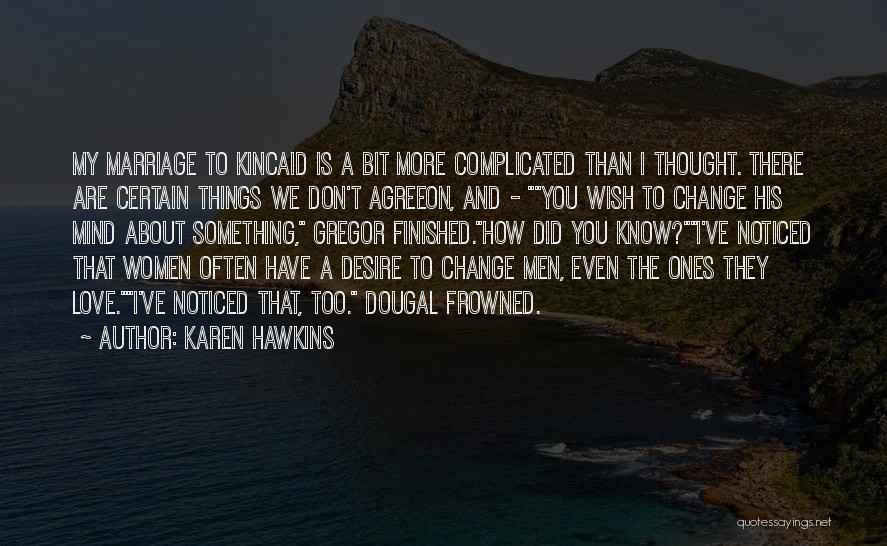 MY MARRIAGE TO KINCAID IS A BIT MORE COMPLICATED THAN I THOUGHT. THERE ARE CERTAIN THINGS WE DON'T AGREEON, AND - ""YOU WISH TO CHANGE HIS MIND ABOUT SOMETHING," GREGOR FINISHED."HOW DID YOU KNOW?""I'VE NOTICED THAT WOMEN OFTEN HAVE A DESIRE TO CHANGE MEN, EVEN THE ONES THEY LOVE.""I'VE NOTICED THAT, TOO." DOUGAL FROWNED.

~ AUTHOR: KAREN HAWKINS

quotessayings.net